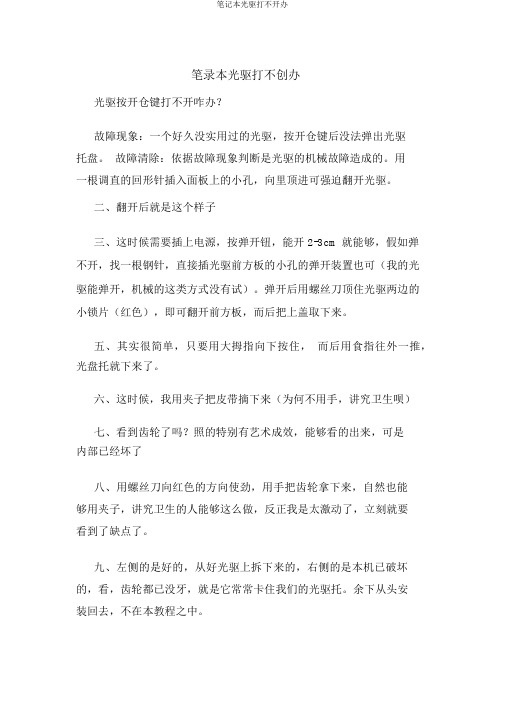 笔记本光驱打不开办

笔录本光驱打不创办

光驱按开仓键打不开咋办？

故障现象：一个好久没实用过的光驱，按开仓键后没法弹出光驱托盘。 故障清除：依据故障现象判断是光驱的机械故障造成的。用一根调直的回形针插入面板上的小孔，向里顶进可强迫翻开光驱。

二、翻开后就是这个样子

三、这时候需要插上电源，按弹开钮，能开 2-3cm 就能够，假如弹不开，找一根钢针，直接插光驱前方板的小孔的弹开装置也可（我的光驱能弹开，机械的这类方式没有试）。弹开后用螺丝刀顶住光驱两边的小锁片（红色），即可翻开前方板，而后把上盖取下来。

五、其实很简单，只要用大拇指向下按住， 而后用食指往外一推，光盘托就下来了。

六、这时候，我用夹子把皮带摘下来（为何不用手，讲究卫生呗）

七、看到齿轮了吗？照的特别有艺术成效，能够看的出来，可是内部已经坏了

八、用螺丝刀向红色的方向使劲，用手把齿轮拿下来，自然也能够用夹子，讲究卫生的人能够这么做，反正我是太激动了，立刻就要看到了缺点了。

九、左侧的是好的，从好光驱上拆下来的，右侧的是本机已破坏的，看，齿轮都已没牙，就是它常常卡住我们的光驱托。余下从头安装回去，不在本教程之中。